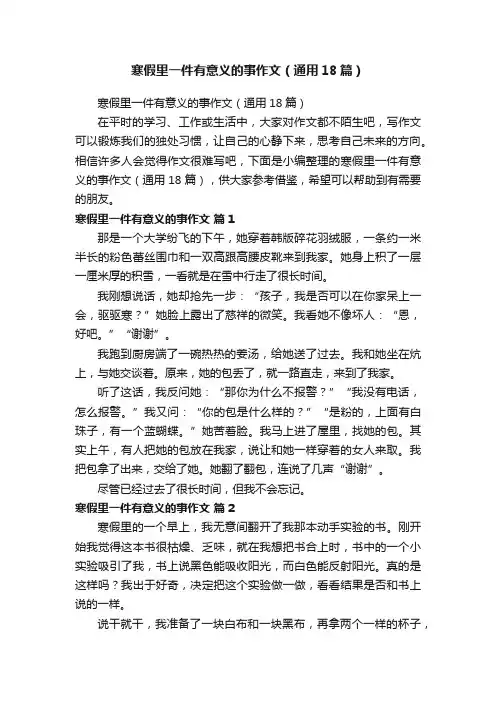 寒假里一件有意义的事作文（通用18篇）

寒假里一件有意义的事作文（通用18篇）

在平时的学习、工作或生活中，大家对作文都不陌生吧，写作文可以锻炼我们的独处习惯，让自己的心静下来，思考自己未来的方向。相信许多人会觉得作文很难写吧，下面是小编整理的寒假里一件有意义的事作文（通用18篇），供大家参考借鉴，希望可以帮助到有需要的朋友。

寒假里一件有意义的事作文 篇1

那是一个大学纷飞的下午，她穿着韩版碎花羽绒服，一条约一米半长的粉色蕾丝围巾和一双高跟高腰皮靴来到我家。她身上积了一层一厘米厚的积雪，一看就是在雪中行走了很长时间。

我刚想说话，她却抢先一步：“孩子，我是否可以在你家呆上一会，驱驱寒？”她脸上露出了慈祥的微笑。我看她不像坏人：“恩，好吧。”“谢谢”。

我跑到厨房端了一碗热热的姜汤，给她送了过去。我和她坐在炕上，与她交谈着。原来，她的包丢了，就一路直走，来到了我家。

听了这话，我反问她：“那你为什么不报警？”“我没有电话，怎么报警。”我又问：“你的包是什么样的？”“是粉的，上面有白珠子，有一个蓝蝴蝶。”她苦着脸。我马上进了屋里，找她的包。其实上午，有人把她的包放在我家，说让和她一样穿着的女人来取。我把包拿了出来，交给了她。她翻了翻包，连说了几声“谢谢”。

尽管已经过去了很长时间，但我不会忘记。

寒假里一件有意义的事作文 篇2

寒假里的一个早上，我无意间翻开了我那本动手实验的书。刚开始我觉得这本书很枯燥、乏味，就在我想把书合上时，书中的一个小实验吸引了我，书上说黑色能吸收阳光，而白色能反射阳光。真的是这样吗？我出于好奇，决定把这个实验做一做，看看结果是否和书上说的一样。

说干就干，我准备了一块白布和一块黑布，再拿两个一样的杯子，